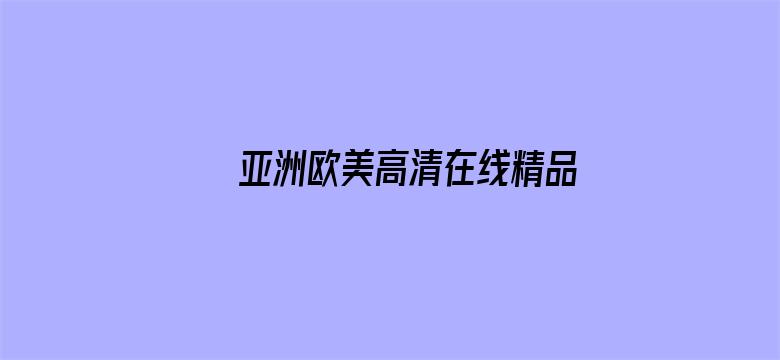 亚洲欧美高清在线精品